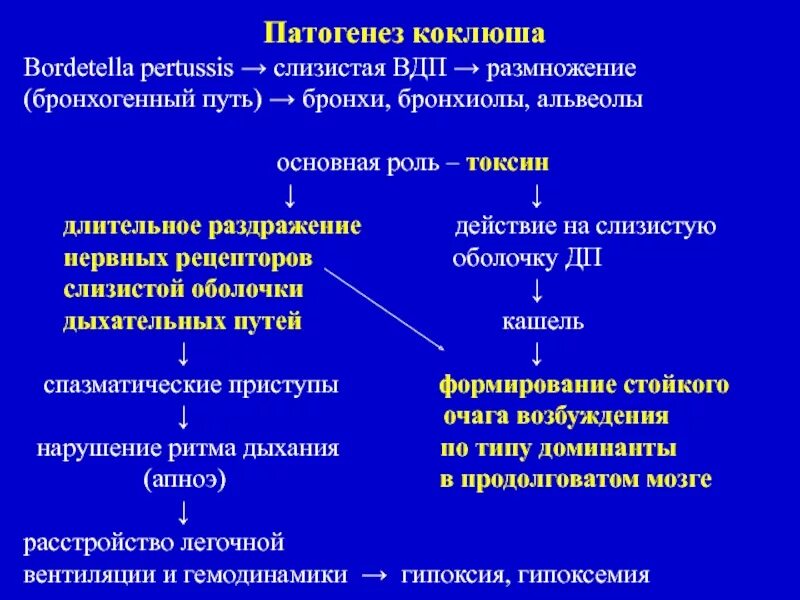 Патогенез коклюша

Bordetella pertussis → слизистая ВДП → размножение (бронхогенный путь) → бронхи, бронхиолы, альвеолы

основная роль – токсин

↓

длительное раздражение нервных рецепторов слизистой оболочки дыхательных путей

↓

спазматические приступы

↓

нарушение ритма дыхания (апноэ)

↓

расстройство легочной вентиляции и гемодинамики → гипоксия, гипоксемия

↓

действие на слизистую оболочку ДП

↓

кашель

↓

формирование стойкого очага возбуждения по типу доминанты в продолговатом мозге